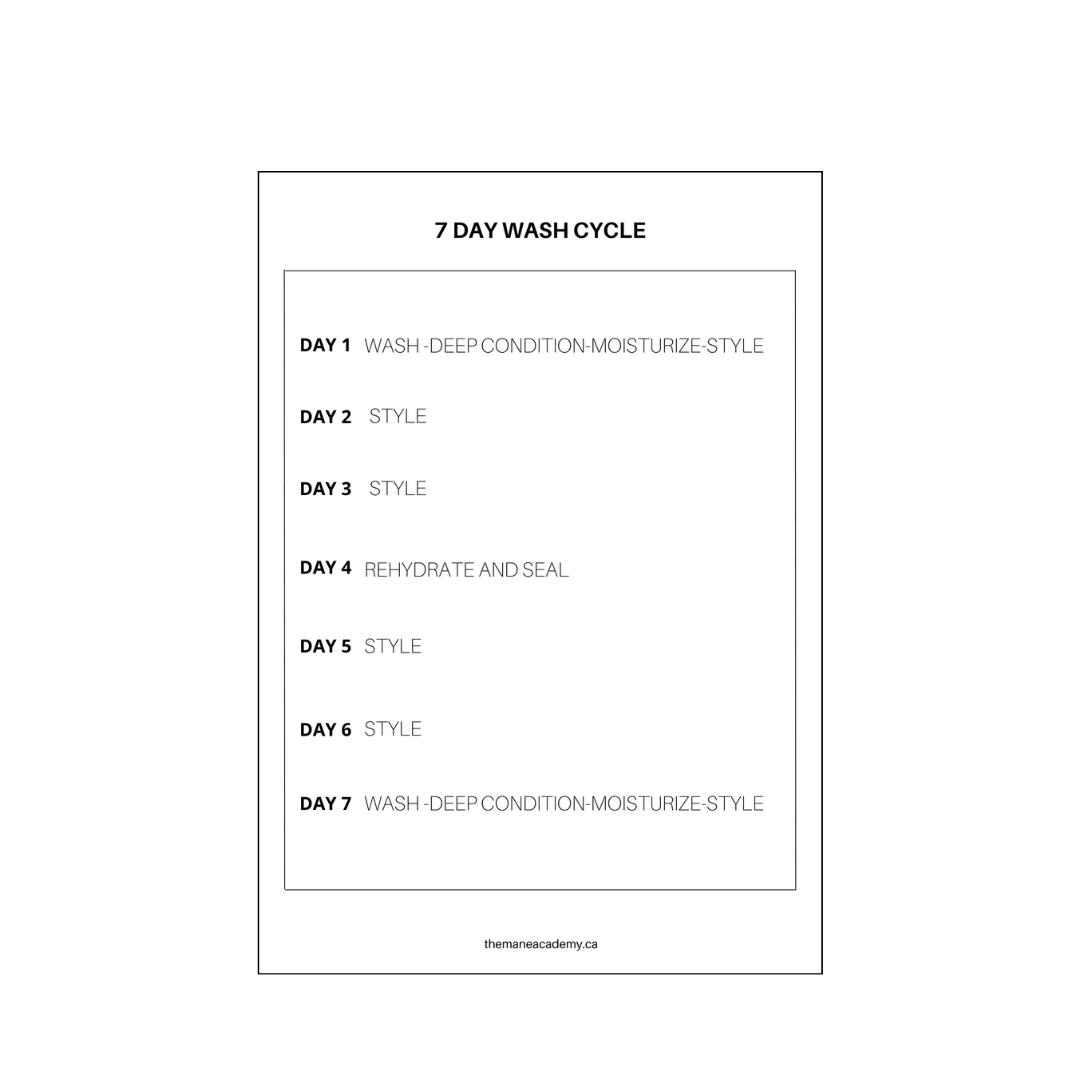 7 DAY WASH CYCLE

DAY 1 WASH -DEEP CONDITION-MOISTURIZE-STYLE

DAY 2 STYLE

DAY 3 STYLE

DAY 4 REHYDRATE AND SEAL

DAY 5 STYLE

DAY 6 STYLE

DAY 7 WASH -DEEP CONDITION-MOISTURIZE-STYLE

themaneacademy.ca